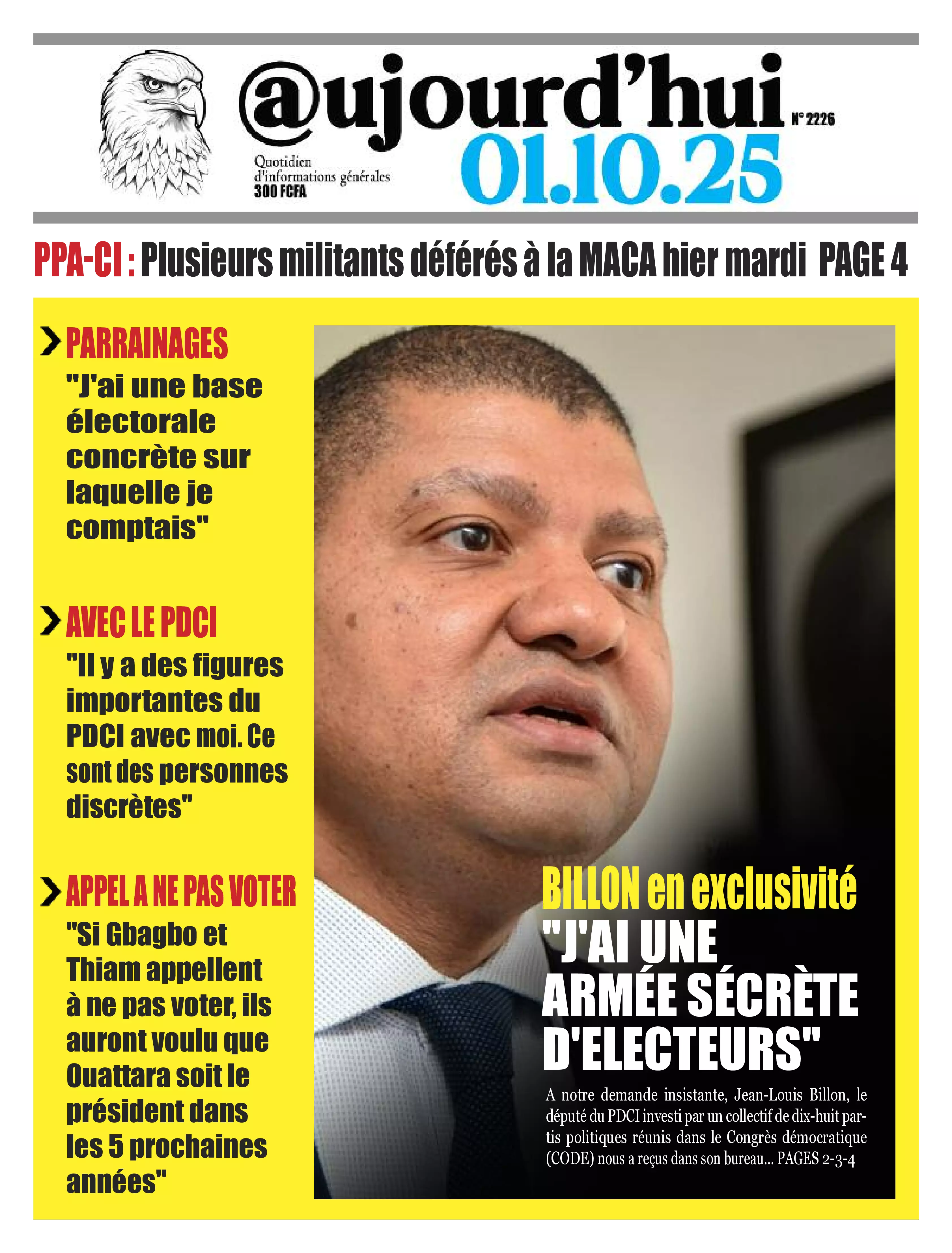 @ujourd'hui
N° 2226
Quotidien d'informations générales
300 FCFA
01.10.25

PPA-CI : Plusieurs militants déférés à la MACA hier mardi PAGE 4

PARRAINAGES
"J'ai une base électorale concrète sur laquelle je comptais"

AVEC LE PDCI
"Il y a des figures importantes du PDCI avec moi. Ce sont des personnes discrètes"

APPEL A NE PAS VOTER
"Si Gbagbo et Thiam appellent à ne pas voter, ils auront voulu que Ouattara soit le président dans les 5 prochaines années"

BILLON en exclusivité
"J'AI UNE ARMÉE SÉCRÈTE D'ELECTEURS"

A notre demande insistante, Jean-Louis Billon, le député du PDCI investi par un collectif de dix-huit partis politiques réunis dans le Congrès démocratique (CODE) nous a reçus dans son bureau... PAGES 2-3-4